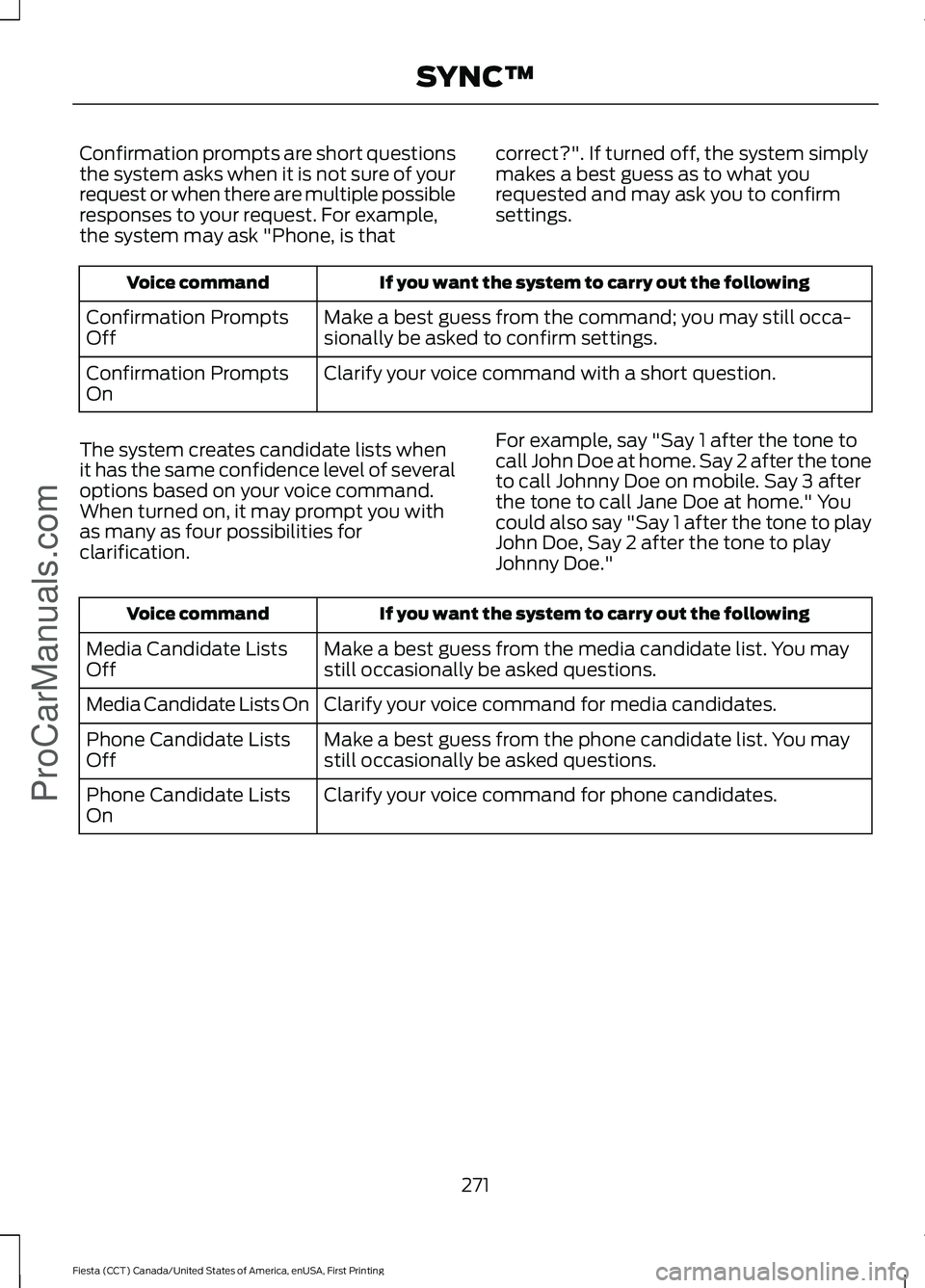 SYNC™

Confirmation prompts are short questions the system asks when it is not sure of your request or when there are multiple possible responses to your request. For example, the system may ask "Phone, is that correct?". If turned off, the system simply makes a best guess as to what you requested and may ask you to confirm settings.

| Voice command | If you want the system to carry out the following |
|---|---|
| Confirmation Prompts Off | Make a best guess from the command; you may still occasionally be asked to confirm settings. |
| Confirmation Prompts On | Clarify your voice command with a short question. |

The system creates candidate lists when it has the same confidence level of several options based on your voice command. When turned on, it may prompt you with as many as four possibilities for clarification.

For example, say "Say 1 after the tone to call John Doe at home. Say 2 after the tone to call Johnny Doe on mobile. Say 3 after the tone to call Jane Doe at home." You could also say "Say 1 after the tone to play John Doe, Say 2 after the tone to play Johnny Doe."

| Voice command | If you want the system to carry out the following |
|---|---|
| Media Candidate Lists Off | Make a best guess from the media candidate list. You may still occasionally be asked questions. |
| Media Candidate Lists On | Clarify your voice command for media candidates. |
| Phone Candidate Lists Off | Make a best guess from the phone candidate list. You may still occasionally be asked questions. |
| Phone Candidate Lists On | Clarify your voice command for phone candidates. |

271

Fiesta (CCT) Canada/United States of America, enUSA, First Printing

ProCarManuals.com

carmanualsonline.info